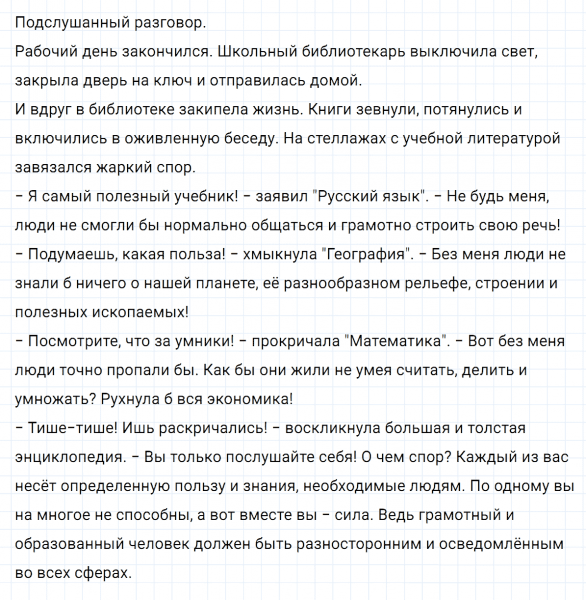 Подслушанный разговор.
Рабочий день закончился. Школьный библиотекарь выключила свет, закрыла дверь на ключ и отправилась домой.
И вдруг в библиотеке закипела жизнь. Книги зевнули, потянулись и включились в оживленную беседу. На стеллажах с учебной литературой завязался жаркий спор.
– Я самый полезный учебник! – заявил "Русский язык". – Не будь меня, люди не смогли бы нормально общаться и грамотно строить свою речь!
– Подумаешь, какая польза! – хмыкнула "География". – Без меня люди не знали б ничего о нашей планете, её разнообразном рельефе, строении и полезных ископаемых!
– Посмотрите, что за умники! – прокричала "Математика". – Вот без меня люди точно пропали бы. Как бы они жили не умея считать, делить и умножать? Рухнула б вся экономика!
– Тише-тише! Ишь раскричались! – воскликнула большая и толстая энциклопедия. – Вы только послушайте себя! О чем спор? Каждый из вас несёт определенную пользу и знания, необходимые людям. По одному вы на многое не способны, а вот вместе вы – сила. Ведь грамотный и образованный человек должен быть разносторонним и осведомлённым во всех сферах.